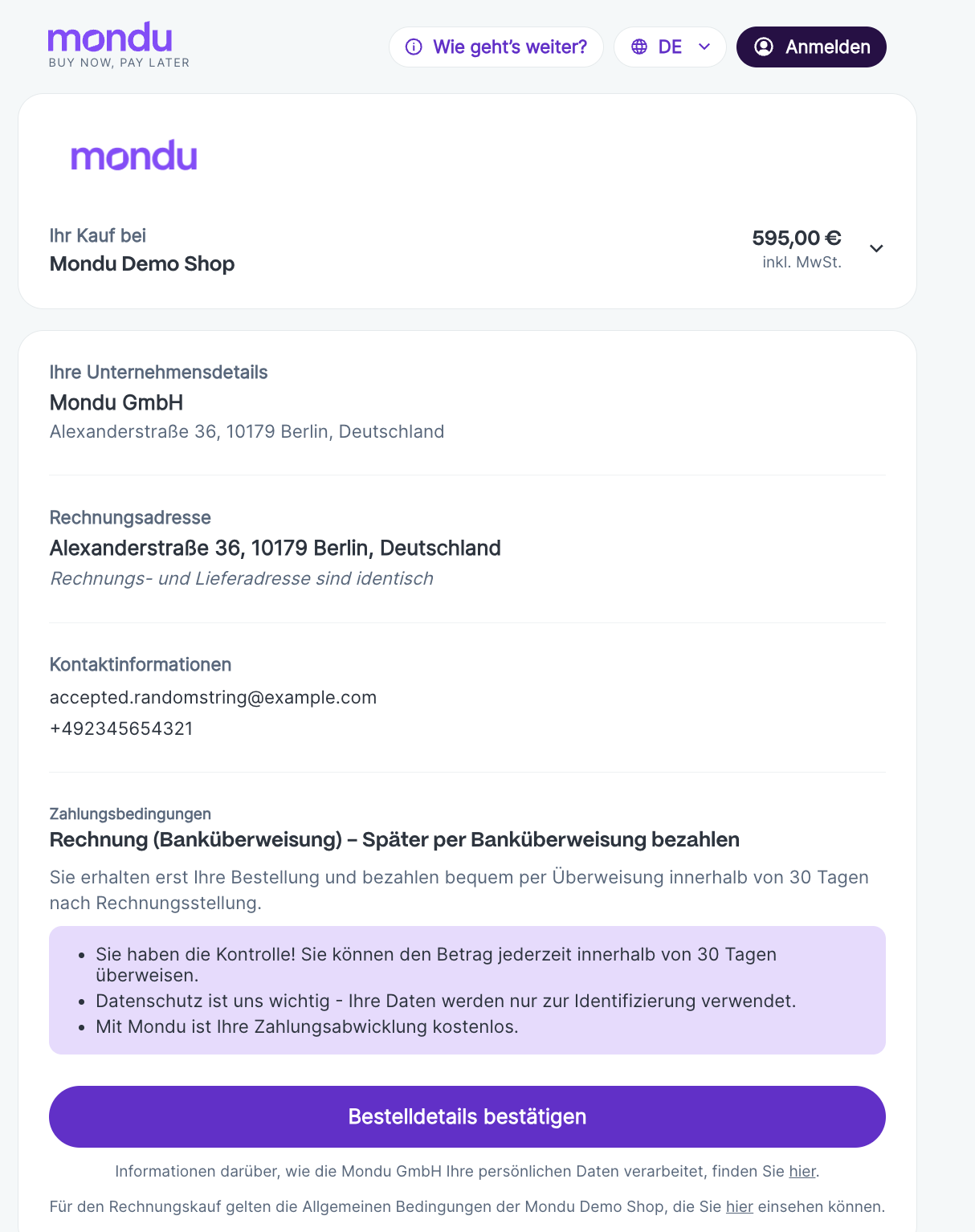 mondu
BUY NOW, PAY LATER

Wie geht's weiter?

DE

Anmelden

mondu

Ihr Kauf bei
Mondu Demo Shop

595,00 €
inkl. MwSt.

Ihre Unternehmensdetails
Mondu GmbH
Alexanderstraße 36, 10179 Berlin, Deutschland

Rechnungsadresse
Alexanderstraße 36, 10179 Berlin, Deutschland
Rechnungs- und Lieferadresse sind identisch

Kontaktinformationen
accepted.randomstring@example.com
+492345654321

Zahlungsbedingungen
Rechnung (Banküberweisung) – Später per Banküberweisung bezahlen

Sie erhalten erst Ihre Bestellung und bezahlen bequem per Überweisung innerhalb von 30 Tagen nach Rechnungsstellung.

- Sie haben die Kontrolle! Sie können den Betrag jederzeit innerhalb von 30 Tagen überweisen.
- Datenschutz ist uns wichtig - Ihre Daten werden nur zur Identifizierung verwendet.
- Mit Mondu ist Ihre Zahlungsabwicklung kostenlos.

Bestelldetails bestätigen

Informationen darüber, wie die Mondu GmbH Ihre persönlichen Daten verarbeitet, finden Sie hier.

Für den Rechnungskauf gelten die Allgemeinen Bedingungen der Mondu Demo Shop, die Sie hier einsehen können.